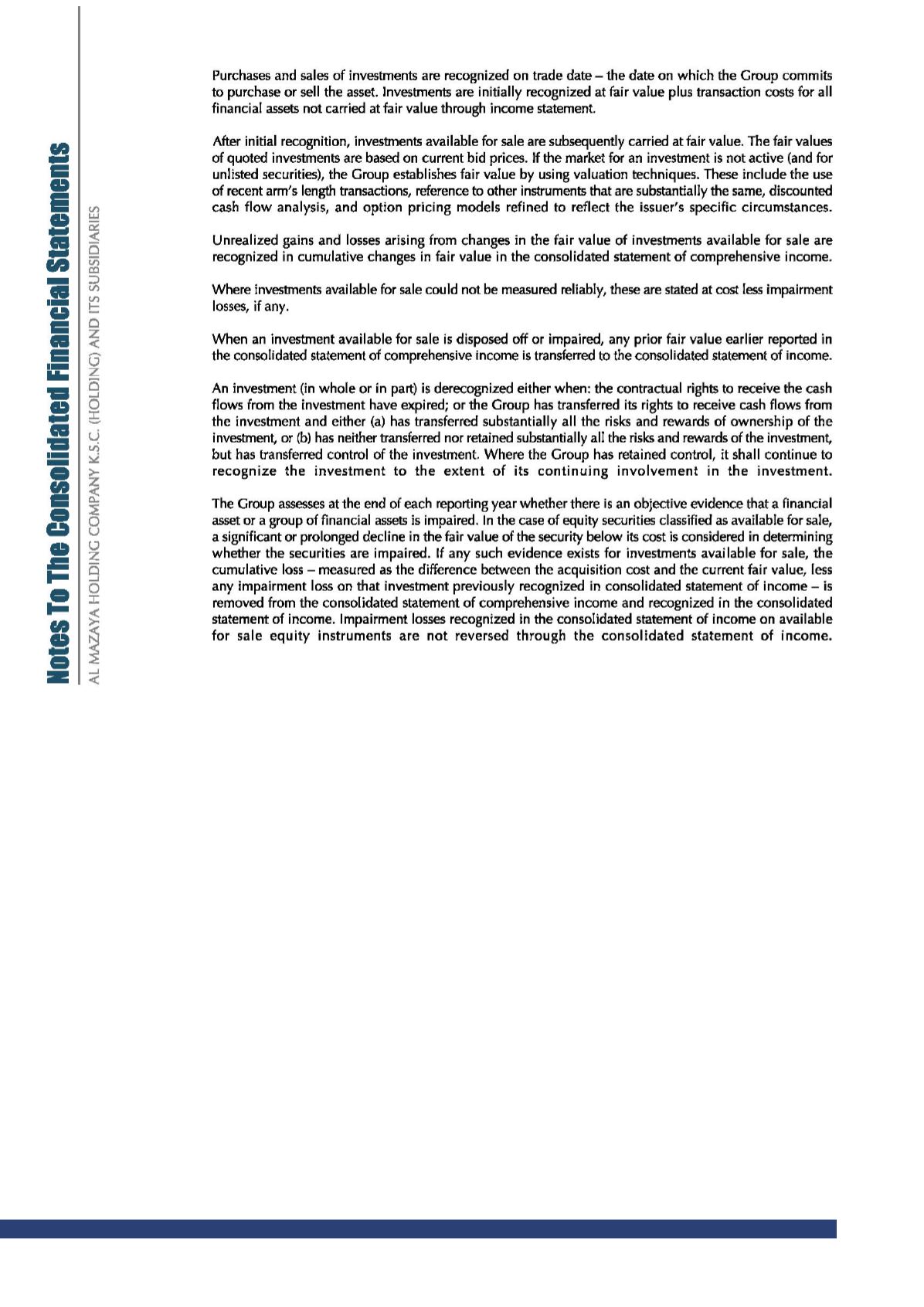 Notes To The Consolidated Financial Statements

AL MAZAYA HOLDING COMPANY K.S.C. (HOLDING) AND ITS SUBSIDIARIES

Purchases and sales of investments are recognized on trade date – the date on which the Group commits to purchase or sell the asset. Investments are initially recognized at fair value plus transaction costs for all financial assets not carried at fair value through income statement.

After initial recognition, investments available for sale are subsequently carried at fair value. The fair values of quoted investments are based on current bid prices. If the market for an investment is not active (and for unlisted securities), the Group establishes fair value by using valuation techniques. These include the use of recent arm's length transactions, reference to other instruments that are substantially the same, discounted cash flow analysis, and option pricing models refined to reflect the issuer's specific circumstances.

Unrealized gains and losses arising from changes in the fair value of investments available for sale are recognized in cumulative changes in fair value in the consolidated statement of comprehensive income.

Where investments available for sale could not be measured reliably, these are stated at cost less impairment losses, if any.

When an investment available for sale is disposed off or impaired, any prior fair value earlier reported in the consolidated statement of comprehensive income is transferred to the consolidated statement of income.

An investment (in whole or in part) is derecognized either when: the contractual rights to receive the cash flows from the investment have expired; or the Group has transferred its rights to receive cash flows from the investment and either (a) has transferred substantially all the risks and rewards of ownership of the investment, or (b) has neither transferred nor retained substantially all the risks and rewards of the investment, but has transferred control of the investment. Where the Group has retained control, it shall continue to recognize the investment to the extent of its continuing involvement in the investment.

The Group assesses at the end of each reporting year whether there is an objective evidence that a financial asset or a group of financial assets is impaired. In the case of equity securities classified as available for sale, a significant or prolonged decline in the fair value of the security below its cost is considered in determining whether the securities are impaired. If any such evidence exists for investments available for sale, the cumulative loss – measured as the difference between the acquisition cost and the current fair value, less any impairment loss on that investment previously recognized in consolidated statement of income – is removed from the consolidated statement of comprehensive income and recognized in the consolidated statement of income. Impairment losses recognized in the consolidated statement of income on available for sale equity instruments are not reversed through the consolidated statement of income.